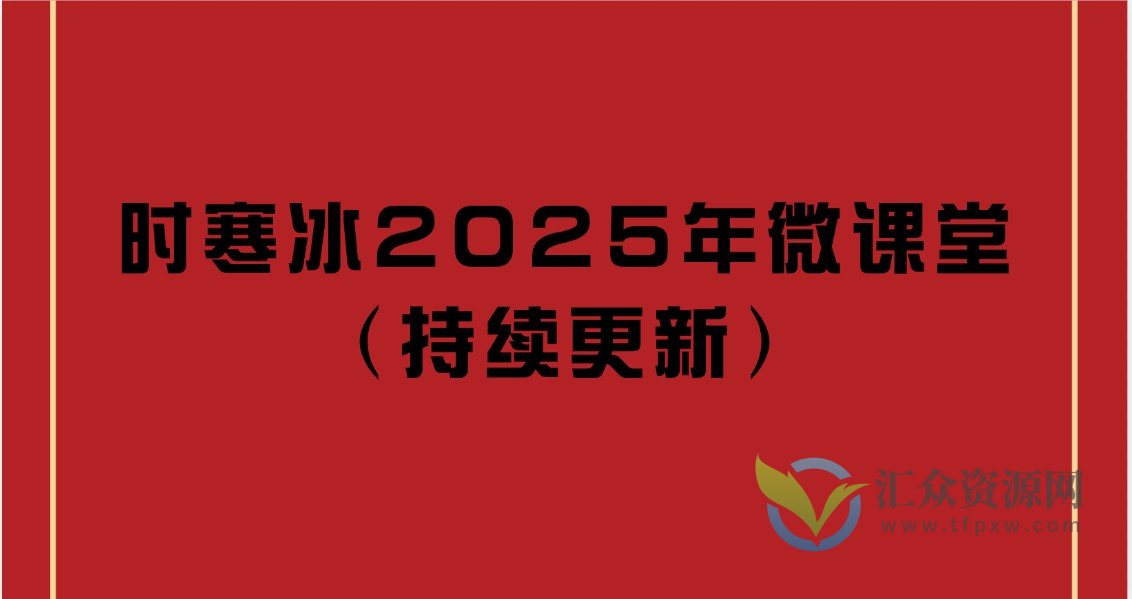 时寒冰2025年微课堂
（持续更新）

汇众资源网
www.tfpxw.com